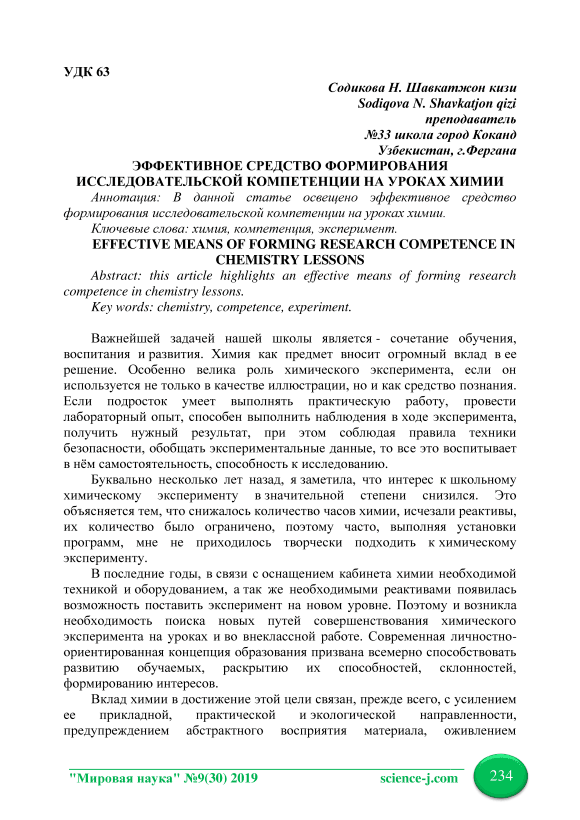 УДК 63

Содикова Н. Шавкатжон кизи
Sodiqova N. Shavkatjon qizi
преподаватель
№33 школа город Коканд
Узбекистан, г.Фергана

ЭФФЕКТИВНОЕ СРЕДСТВО ФОРМИРОВАНИЯ ИССЛЕДОВАТЕЛЬСКОЙ КОМПЕТЕНЦИИ НА УРОКАХ ХИМИИ

Аннотация: В данной статье освещено эффективное средство формирования исследовательской компетенции на уроках химии.

Ключевые слова: химия, компетенция, эксперимент.

EFFECTIVE MEANS OF FORMING RESEARCH COMPETENCE IN CHEMISTRY LESSONS

Abstract: this article highlights an effective means of forming research competence in chemistry lessons.

Key words: chemistry, competence, experiment.

Важнейшей задачей нашей школы является - сочетание обучения, воспитания и развития. Химия как предмет вносит огромный вклад в ее решение. Особенно велика роль химического эксперимента, если он используется не только в качестве иллюстрации, но и как средство познания. Если подросток умеет выполнять практическую работу, провести лабораторный опыт, способен выполнить наблюдения в ходе эксперимента, получить нужный результат, при этом соблюдая правила техники безопасности, обобщать экспериментальные данные, то все это воспитывает в нём самостоятельность, способность к исследованию.

Буквально несколько лет назад, я заметила, что интерес к школьному химическому эксперименту в значительной степени снизился. Это объясняется тем, что снижалось количество часов химии, исчезали реактивы, их количество было ограничено, поэтому часто, выполняя установки программ, мне не приходилось творчески подходить к химическому эксперименту.

В последние годы, в связи с оснащением кабинета химии необходимой техникой и оборудованием, а так же необходимыми реактивами появилась возможность поставить эксперимент на новом уровне. Поэтому и возникла необходимость поиска новых путей совершенствования химического эксперимента на уроках и во внеклассной работе. Современная личностно-ориентированная концепция образования призвана всемерно способствовать развитию обучаемых, раскрытию их способностей, склонностей, формированию интересов.

Вклад химии в достижение этой цели связан, прежде всего, с усилением ее прикладной, практической и экологической направленности, предупреждением абстрактного восприятия материала, оживлением

"Мировая наука" №9(30) 2019 science-j.com 234